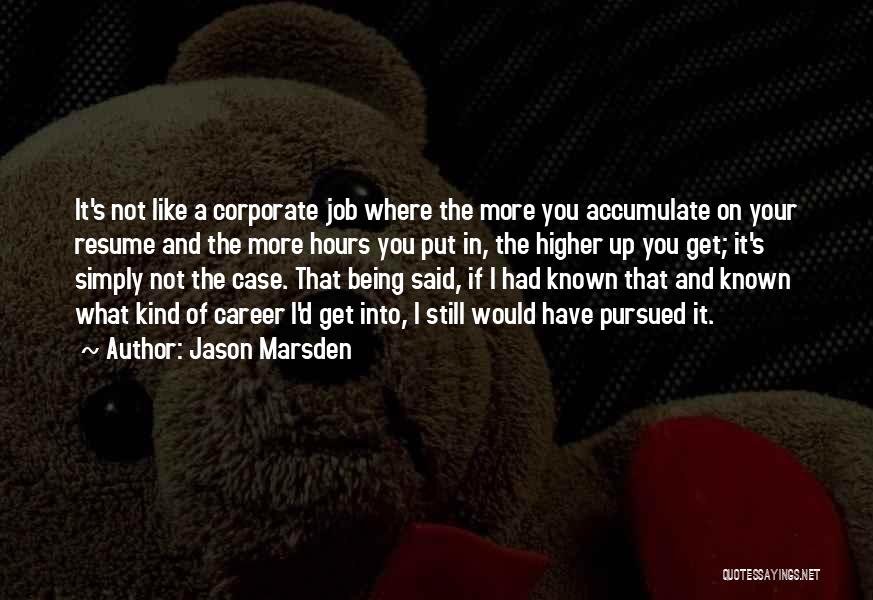 It's not like a corporate job where the more you accumulate on your resume and the more hours you put in, the higher up you get; it's simply not the case. That being said, if I had known that and known what kind of career I'd get into, I still would have pursued it.
~ Author: Jason Marsden

QUOTESSAYINGS.NET